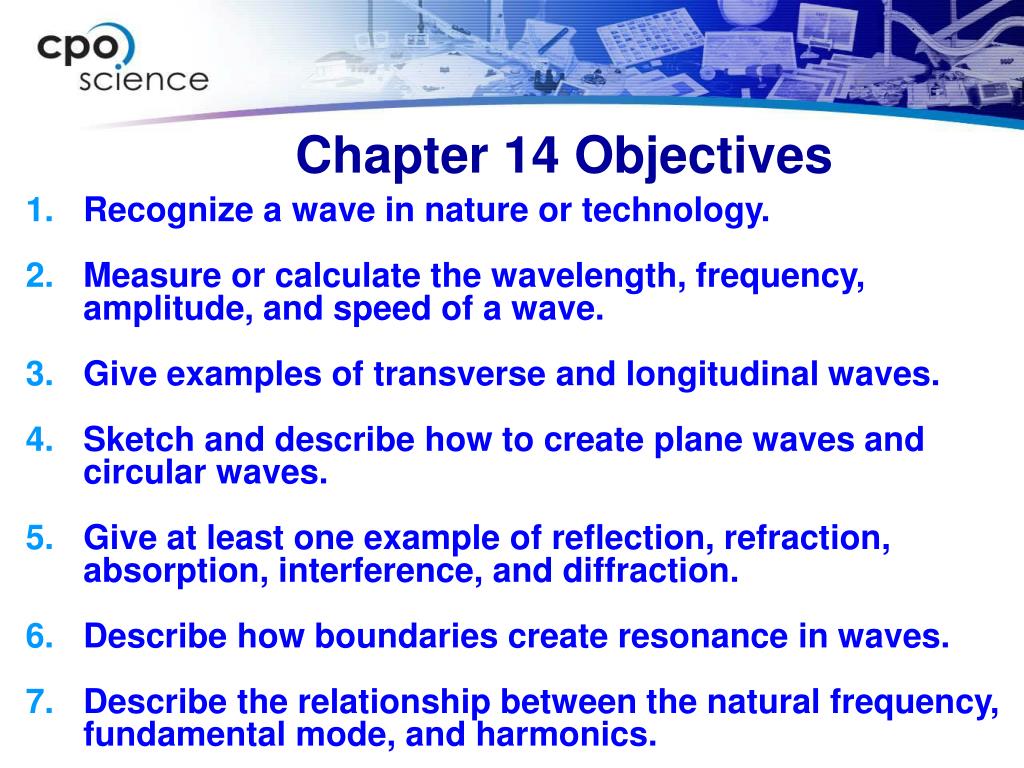 cpo science

Chapter 14 Objectives

1. Recognize a wave in nature or technology.

2. Measure or calculate the wavelength, frequency, amplitude, and speed of a wave.

3. Give examples of transverse and longitudinal waves.

4. Sketch and describe how to create plane waves and circular waves.

5. Give at least one example of reflection, refraction, absorption, interference, and diffraction.

6. Describe how boundaries create resonance in waves.

7. Describe the relationship between the natural frequency, fundamental mode, and harmonics.